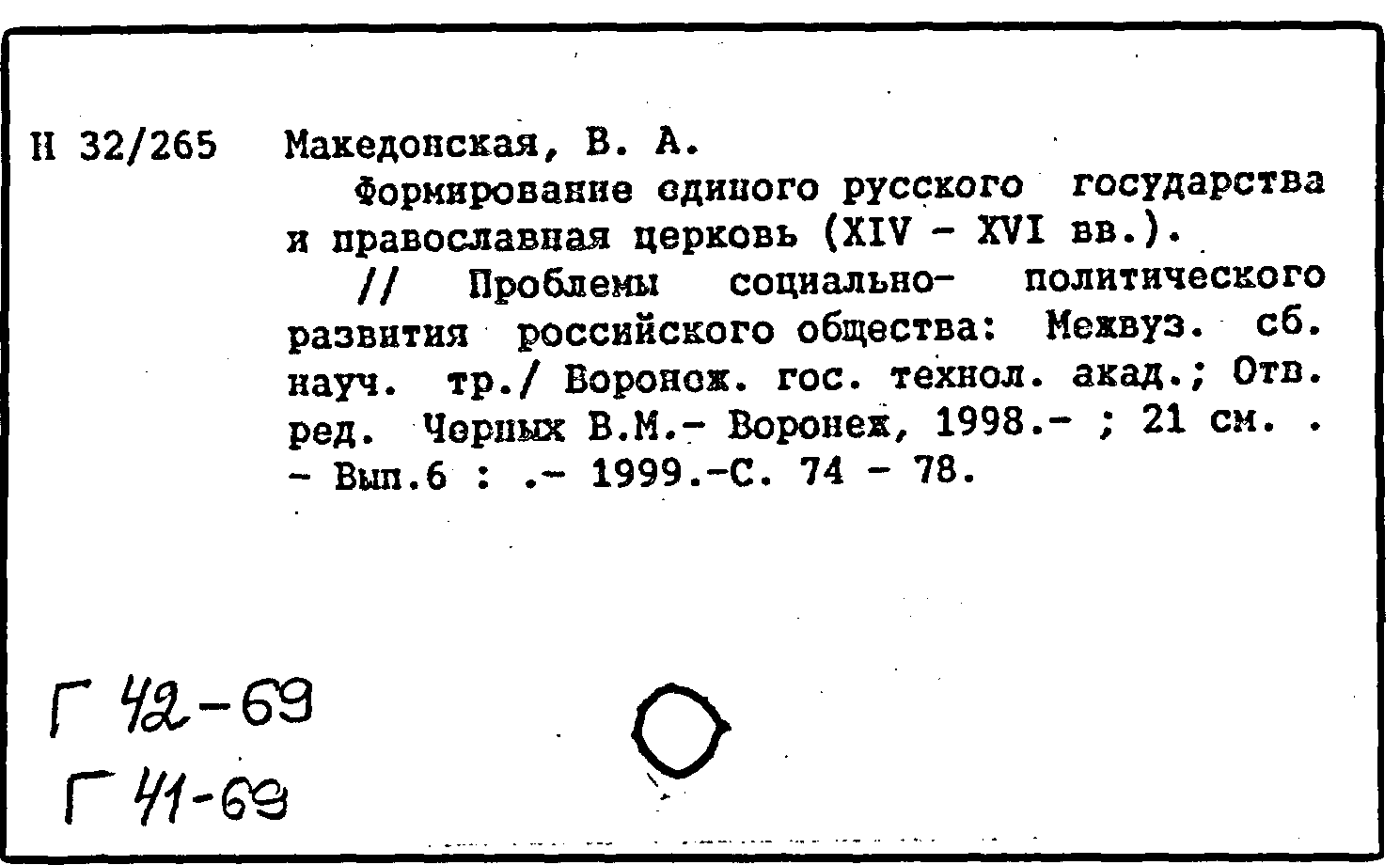 Н 32/265 Македонская, В. А.

Формирование единого русского государства и православная церковь (XIV - XVI вв.).

// Проблемы социально- политического развития российского общества: Межвуз. сб. науч. тр./ Воронеж. гос. технол. акад.; Отв. ред. Черных В.М.- Воронеж, 1998.- ; 21 см. . - Вып.6 : .- 1999.-С. 74 - 78.

Г 42-69
Г 41-69